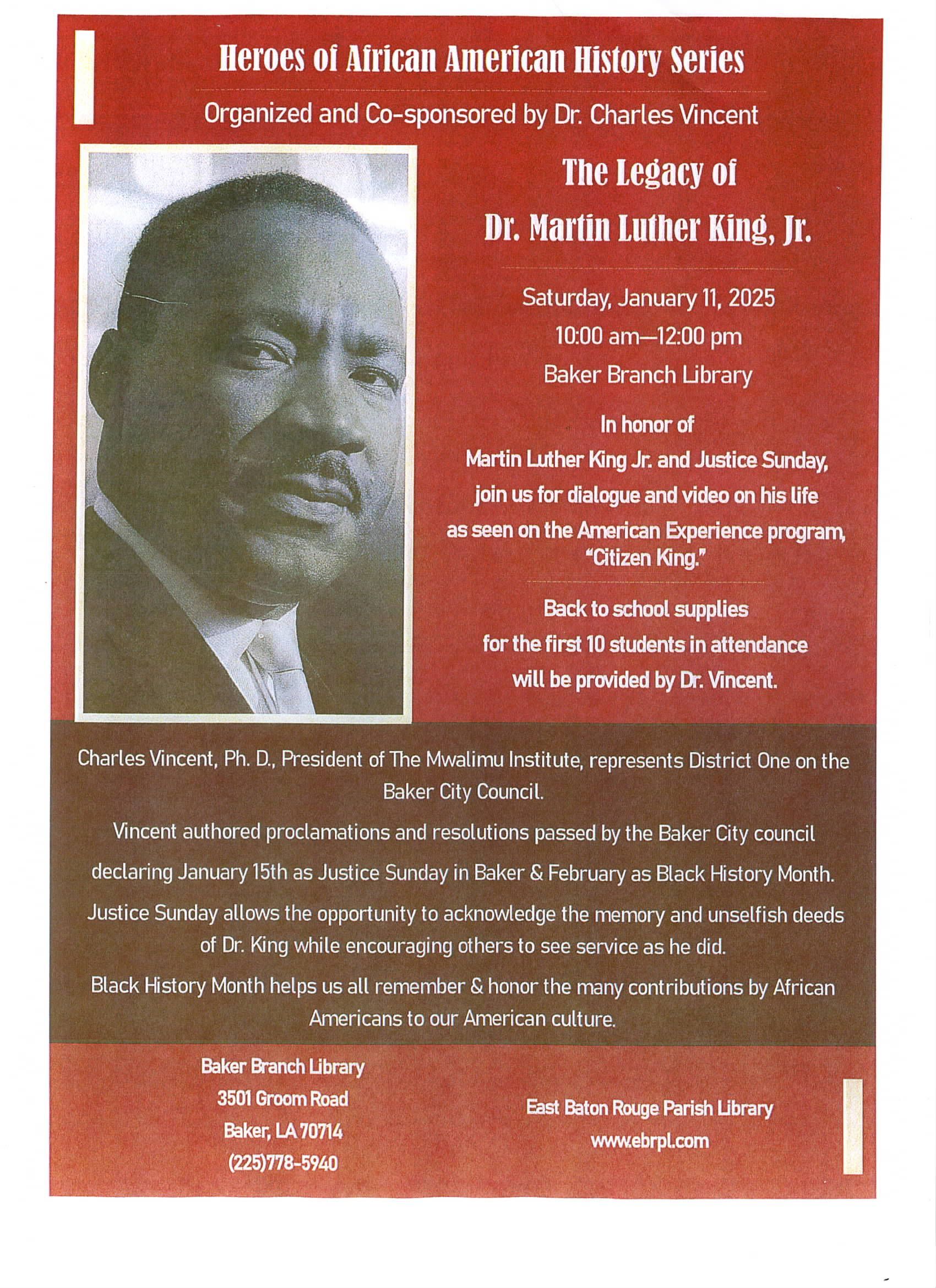 Heroes of African American History Series

Organized and Co-sponsored by Dr. Charles Vincent

The Legacy of Dr. Martin Luther King, Jr.

Saturday, January 11, 2025
10:00 am—12:00 pm
Baker Branch Library

In honor of Martin Luther King Jr. and Justice Sunday, join us for dialogue and video on his life as seen on the American Experience program, "Citizen King."

Back to school supplies for the first 10 students in attendance will be provided by Dr. Vincent.

Charles Vincent, Ph. D., President of The Mwalimu Institute, represents District One on the Baker City Council.

Vincent authored proclamations and resolutions passed by the Baker City council declaring January 15th as Justice Sunday in Baker & February as Black History Month.

Justice Sunday allows the opportunity to acknowledge the memory and unselfish deeds of Dr. King while encouraging others to see service as he did.

Black History Month helps us all remember & honor the many contributions by African Americans to our American culture.

Baker Branch Library
3501 Groom Road
Baker, LA 70714
(225)778-5940

East Baton Rouge Parish Library
www.ebrpl.com